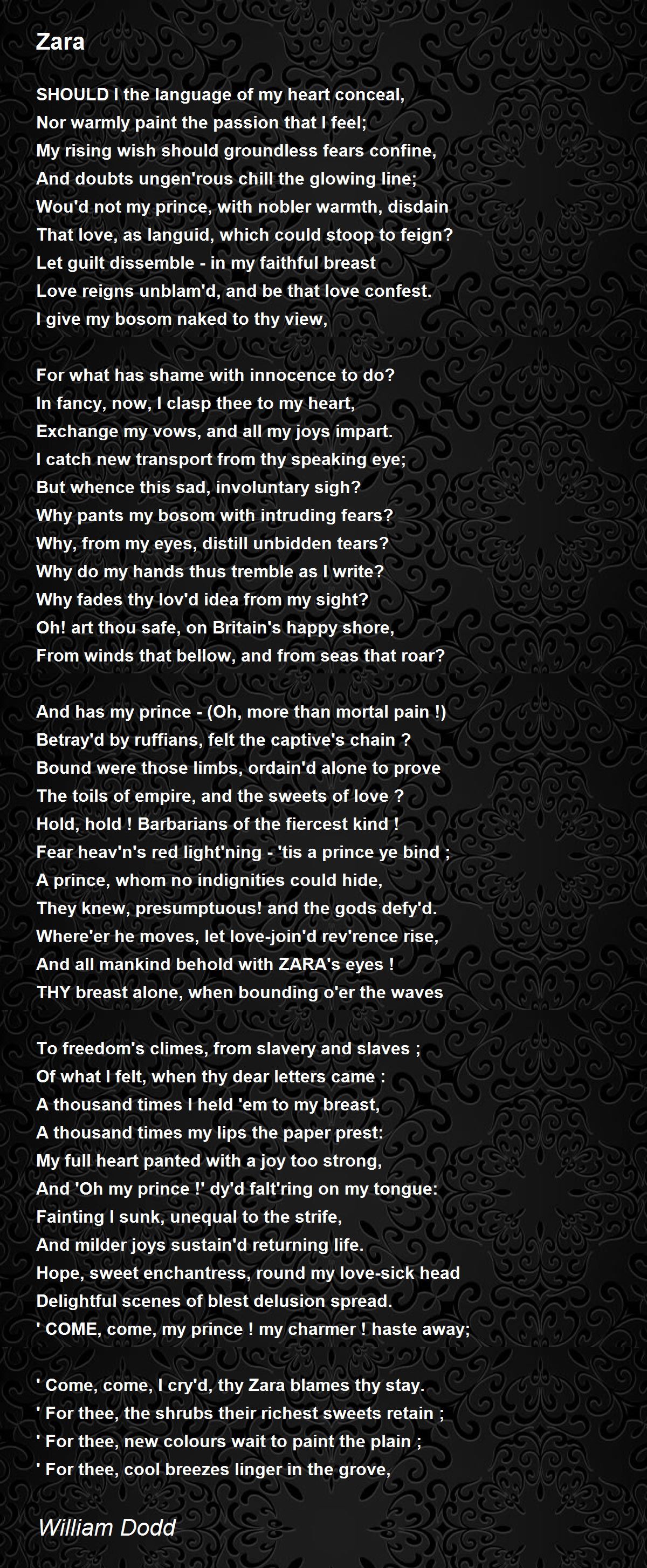 Zara

SHOULD I the language of my heart conceal,
Nor warmly paint the passion that I feel;
My rising wish should groundless fears confine,
And doubts ungen'rous chill the glowing line;
Wou'd not my prince, with nobler warmth, disdain
That love, as languid, which could stoop to feign?
Let guilt dissemble - in my faithful breast
Love reigns unblam'd, and be that love confest.
I give my bosom naked to thy view,

For what has shame with innocence to do?
In fancy, now, I clasp thee to my heart,
Exchange my vows, and all my joys impart.
I catch new transport from thy speaking eye;
But whence this sad, involuntary sigh?
Why pants my bosom with intruding fears?
Why, from my eyes, distill unbidden tears?
Why do my hands thus tremble as I write?
Why fades thy lov'd idea from my sight?
Oh! art thou safe, on Britain's happy shore,
From winds that bellow, and from seas that roar?

And has my prince - (Oh, more than mortal pain !)
Betray'd by ruffians, felt the captive's chain ?
Bound were those limbs, ordain'd alone to prove
The toils of empire, and the sweets of love ?
Hold, hold ! Barbarians of the fiercest kind !
Fear heav'n's red light'ning - 'tis a prince ye bind ;
A prince, whom no indignities could hide,
They knew, presumptuous! and the gods defy'd.
Where'er he moves, let love-join'd rev'rence rise,
And all mankind behold with ZARA's eyes !
THY breast alone, when bounding o'er the waves

To freedom's climes, from slavery and slaves ;
Of what I felt, when thy dear letters came :
A thousand times I held 'em to my breast,
A thousand times my lips the paper prest:
My full heart panted with a joy too strong,
And 'Oh my prince !' dy'd falt'ring on my tongue:
Fainting I sunk, unequal to the strife,
And milder joys sustain'd returning life.
Hope, sweet enchantress, round my love-sick head
Delightful scenes of blest delusion spread.
' COME, come, my prince ! my charmer ! haste away;

' Come, come, I cry'd, thy Zara blames thy stay.
' For thee, the shrubs their richest sweets retain ;
' For thee, new colours wait to paint the plain ;
' For thee, cool breezes linger in the grove,

William Dodd